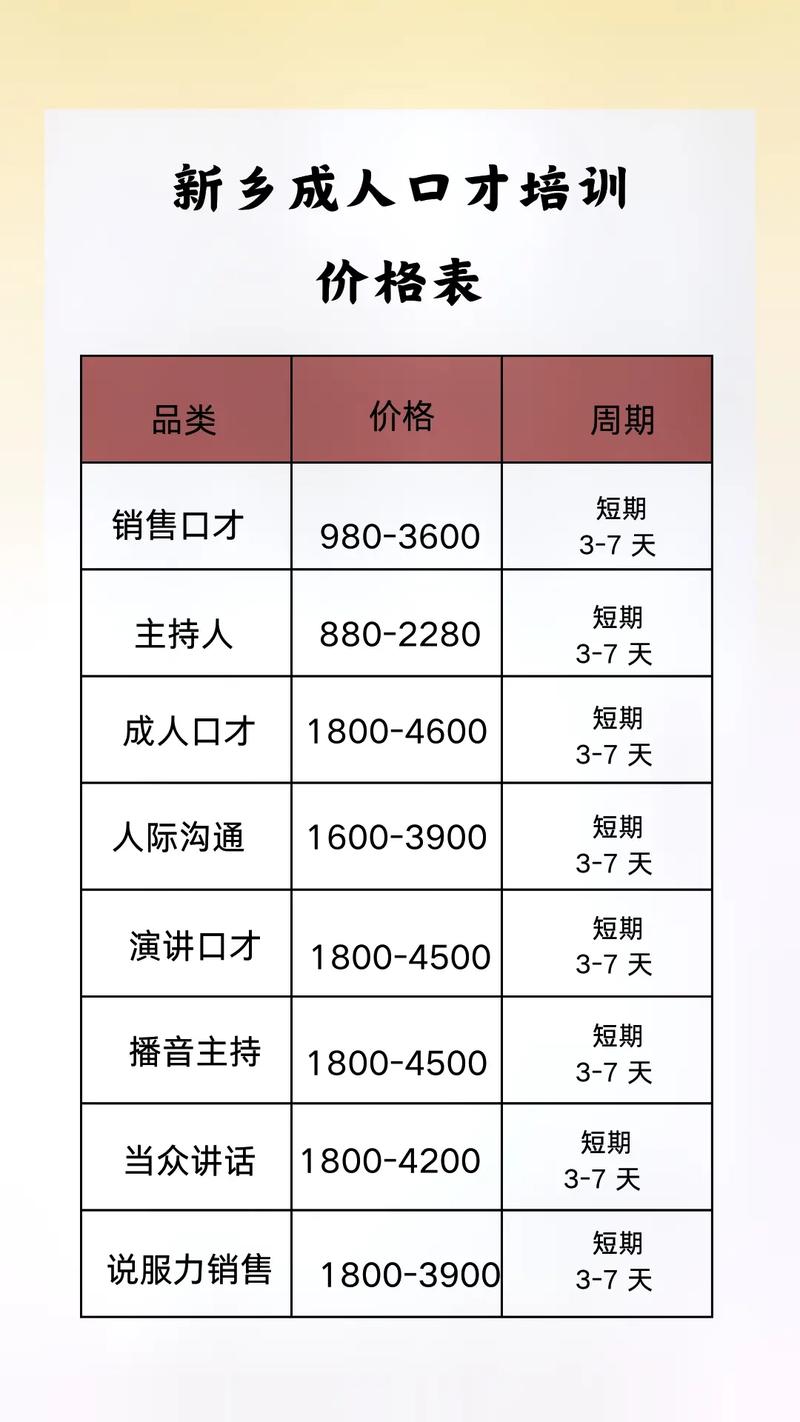 新乡成人口才培训

价格表

| 品类 | 价格 | 周期 |
|---|---|---|
| 销售口才 | 980-3600 | 短期 3-7 天 |
| 主持人 | 880-2280 | 短期 3-7 天 |
| 成人口才 | 1800-4600 | 短期 3-7 天 |
| 人际沟通 | 1600-3900 | 短期 3-7 天 |
| 演讲口才 | 1800-4500 | 短期 3-7 天 |
| 播音主持 | 1800-4500 | 短期 3-7 天 |
| 当众讲话 | 1800-4200 | 短期 3-7 天 |
| 说服力销售 | 1800-3900 | 短期 3-7 天 |